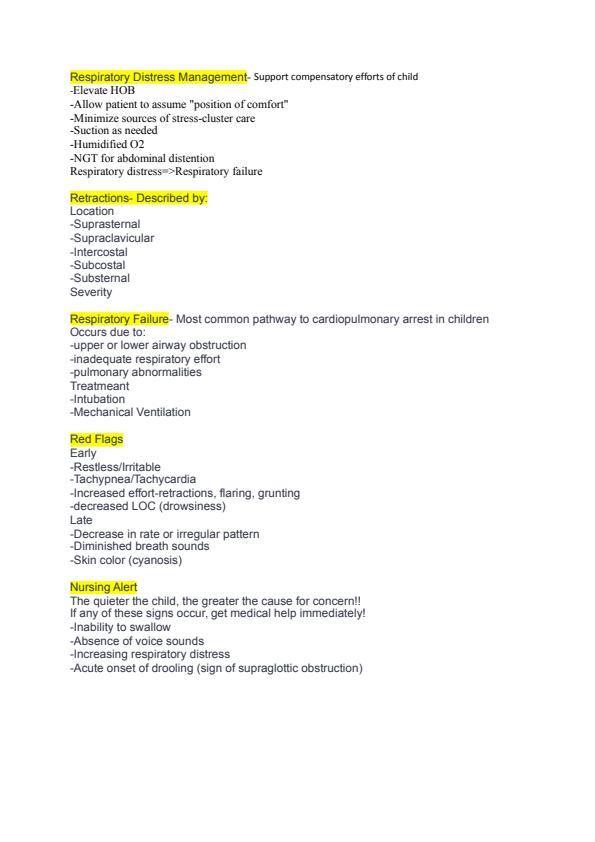 Respiratory Distress Management- Support compensatory efforts of child
-Elevate HOB
-Allow patient to assume "position of comfort"
-Minimize sources of stress-cluster care
-Suction as needed
-Humidified O2
-NGT for abdominal distention
Respiratory distress=>Respiratory failure

Retractions- Described by:
Location
-Suprasternal
-Supraclavicular
-Intercostal
-Subcostal
-Substernal
Severity

Respiratory Failure- Most common pathway to cardiopulmonary arrest in children
Occurs due to:
-upper or lower airway obstruction
-inadequate respiratory effort
-pulmonary abnormalities
Treatmeant
-Intubation
-Mechanical Ventilation

Red Flags
Early
-Restless/Irritable
-Tachypnea/Tachycardia
-Increased effort-retractions, flaring, grunting
-decreased LOC (drowsiness)
Late
-Decrease in rate or irregular pattern
-Diminished breath sounds
-Skin color (cyanosis)

Nursing Alert
The quieter the child, the greater the cause for concern!!
If any of these signs occur, get medical help immediately!
-Inability to swallow
-Absence of voice sounds
-Increasing respiratory distress
-Acute onset of drooling (sign of supraglottic obstruction)